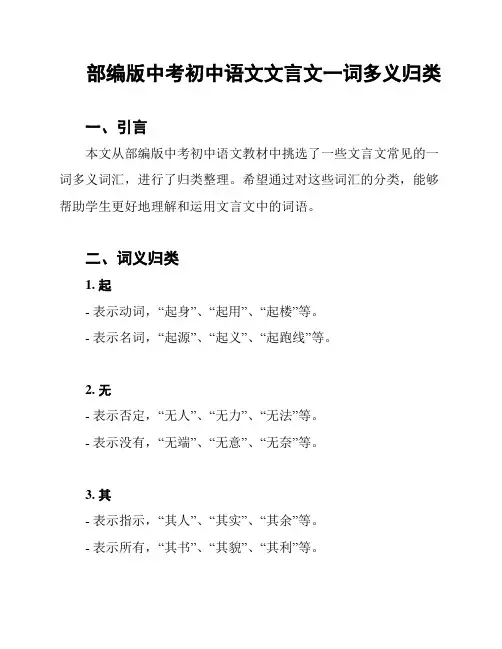 部编版中考初中语文文言文一词多义归类

一、引言

本文从部编版中考初中语文教材中挑选了一些文言文常见的一词多义词汇，进行了归类整理。希望通过对这些词汇的分类，能够帮助学生更好地理解和运用文言文中的词语。

二、词义归类

1. 起

- 表示动词，“起身”、“起用”、“起楼”等。

- 表示名词，“起源”、“起义”、“起跑线”等。

2. 无

- 表示否定，“无人”、“无力”、“无法”等。

- 表示没有，“无端”、“无意”、“无奈”等。

3. 其

- 表示指示，“其人”、“其实”、“其余”等。

- 表示所有，“其书”、“其貌”、“其利”等。